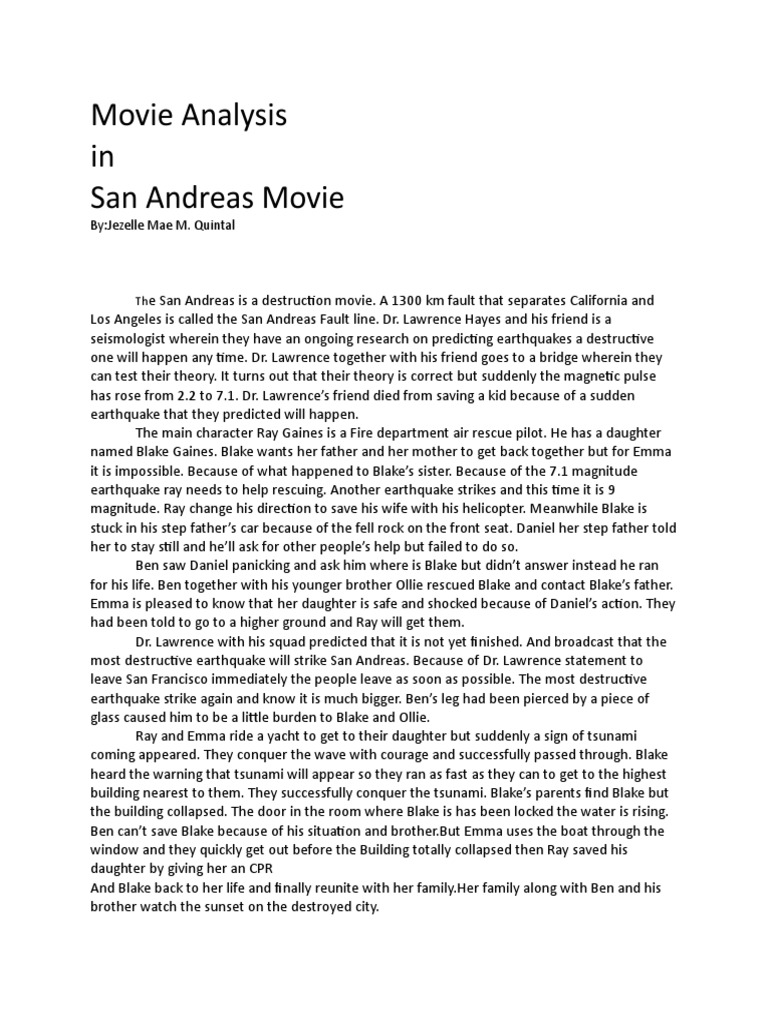 Movie Analysis
in
San Andreas Movie

By:Jezelle Mae M. Quintal

The San Andreas is a destruction movie. A 1300 km fault that separates California and Los Angeles is called the San Andreas Fault line. Dr. Lawrence Hayes and his friend is a seismologist wherein they have an ongoing research on predicting earthquakes a destructive one will happen any time. Dr. Lawrence together with his friend goes to a bridge wherein they can test their theory. It turns out that their theory is correct but suddenly the magnetic pulse has rose from 2.2 to 7.1. Dr. Lawrence's friend died from saving a kid because of a sudden earthquake that they predicted will happen.

The main character Ray Gaines is a Fire department air rescue pilot. He has a daughter named Blake Gaines. Blake wants her father and her mother to get back together but for Emma it is impossible. Because of what happened to Blake's sister. Because of the 7.1 magnitude earthquake ray needs to help rescuing. Another earthquake strikes and this time it is 9 magnitude. Ray change his direction to save his wife with his helicopter. Meanwhile Blake is stuck in his step father's car because of the fell rock on the front seat. Daniel her step father told her to stay still and he'll ask for other people's help but failed to do so.

Ben saw Daniel panicking and ask him where is Blake but didn't answer instead he ran for his life. Ben together with his younger brother Ollie rescued Blake and contact Blake's father. Emma is pleased to know that her daughter is safe and shocked because of Daniel's action. They had been told to go to a higher ground and Ray will get them.

Dr. Lawrence with his squad predicted that it is not yet finished. And broadcast that the most destructive earthquake will strike San Andreas. Because of Dr. Lawrence statement to leave San Francisco immediately the people leave as soon as possible. The most destructive earthquake strike again and know it is much bigger. Ben's leg had been pierced by a piece of glass caused him to be a little burden to Blake and Ollie.

Ray and Emma ride a yacht to get to their daughter but suddenly a sign of tsunami coming appeared. They conquer the wave with courage and successfully passed through. Blake heard the warning that tsunami will appear so they ran as fast as they can to get to the highest building nearest to them. They successfully conquer the tsunami. Blake's parents find Blake but the building collapsed. The door in the room where Blake is has been locked the water is rising. Ben can't save Blake because of his situation and brother.But Emma uses the boat through the window and they quickly get out before the Building totally collapsed then Ray saved his daughter by giving her an CPR
And Blake back to her life and finally reunite with her family.Her family along with Ben and his brother watch the sunset on the destroyed city.